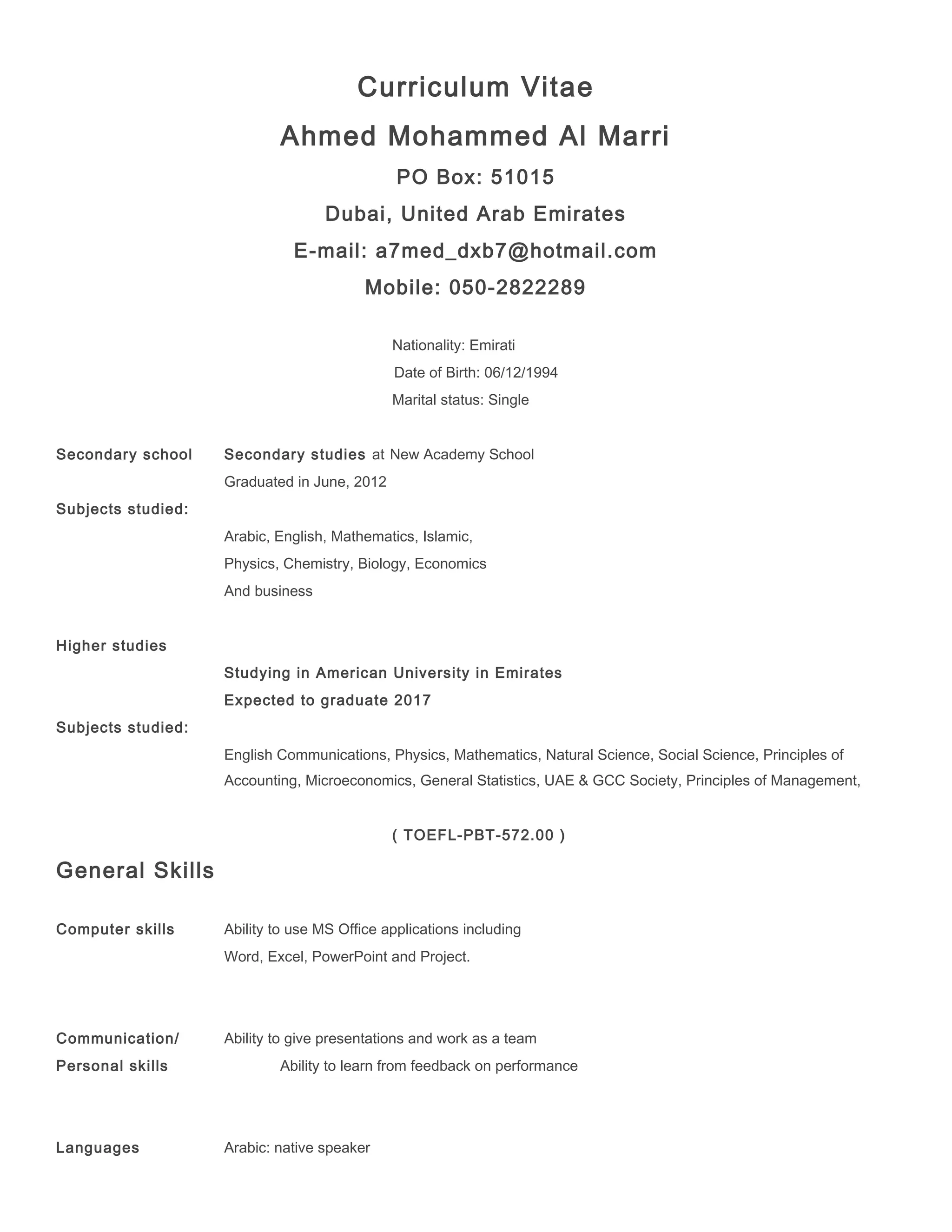 Curriculum Vitae

Ahmed Mohammed Al Marri

PO Box: 51015

Dubai, United Arab Emirates

E-mail: a7med_dxb7@hotmail.com

Mobile: 050-2822289

Nationality: Emirati

Date of Birth: 06/12/1994

Marital status: Single

Secondary school

Secondary studies at New Academy School

Graduated in June, 2012

Subjects studied:

Arabic, English, Mathematics, Islamic,
Physics, Chemistry, Biology, Economics
And business

Higher studies

Studying in American University in Emirates

Expected to graduate 2017

Subjects studied:

English Communications, Physics, Mathematics, Natural Science, Social Science, Principles of Accounting, Microeconomics, General Statistics, UAE & GCC Society, Principles of Management,

( TOEFL-PBT-572.00 )

General Skills

Computer skills

Ability to use MS Office applications including
Word, Excel, PowerPoint and Project.

Communication/
Personal skills

Ability to give presentations and work as a team
Ability to learn from feedback on performance

Languages

Arabic: native speaker